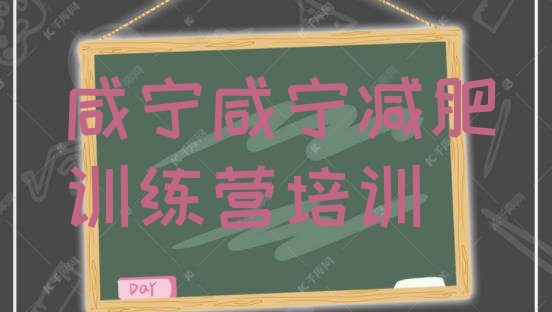 咸宁咸宁减肥训练营培训

DAY